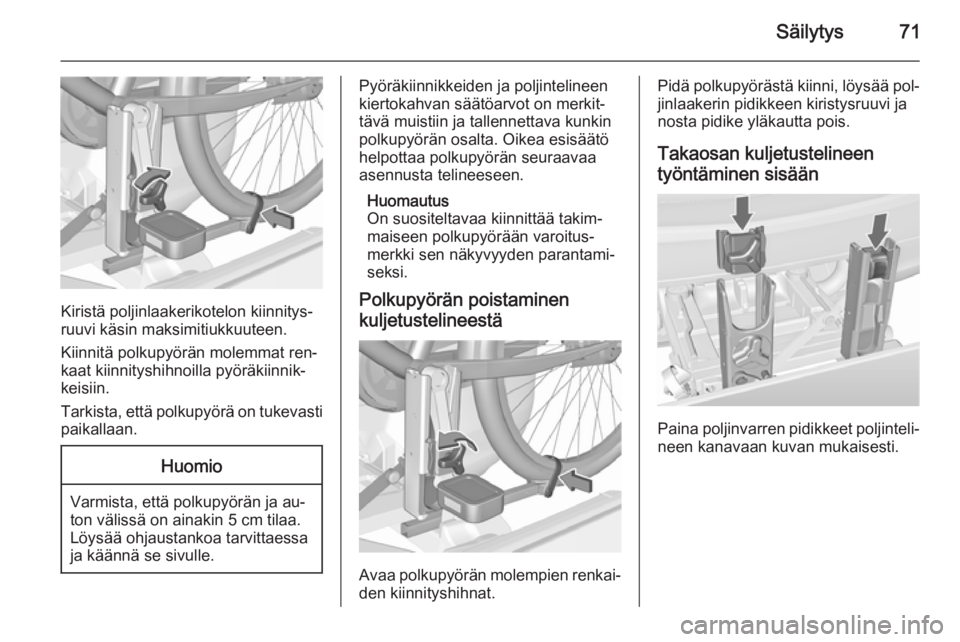 Säilytys 71

Kiristä poljinlaakerikotelon kiinnitysruuvi käsin maksimitiukkuuteen.

Kiinnitä polkupyörän molemmat renkaat kiinnityshihnoilla pyöräkiinnikkeisiin.

Tarkista, että polkupyörä on tukevasti paikallaan.

Huomio

Varmista, että polkupyörän ja auton välissä on ainakin 5 cm tilaa. Löysää ohjaustankoa tarvittaessa ja käännä se sivulle.

Pyöräkiinnikkeiden ja poljintelineen kiertokahvan säätöarvot on merkittävä muistiin ja tallennettava kunkin polkupyörän osalta. Oikea esisäätö helpottaa polkupyörän seuraavaa asennusta telineeseen.

Huomautus
On suositeltavaa kiinnittää takimmaiseen polkupyörään varoitusmerkki sen näkyvyyden parantamiseksi.

Polkupyörän poistaminen kuljetustelineestä

Avaa polkupyörän molempien renkaiden kiinnityshihnat.

Pidä polkupyörästä kiinni, löysää poljinlaakerin pidikkeen kiristysruuvi ja nosta pidike yläkautta pois.

Takaosan kuljetustelineen työntäminen sisään

Paina poljinvarren pidikkeet poljintelineen kanavaan kuvan mukaisesti.

carmanualsonline.info